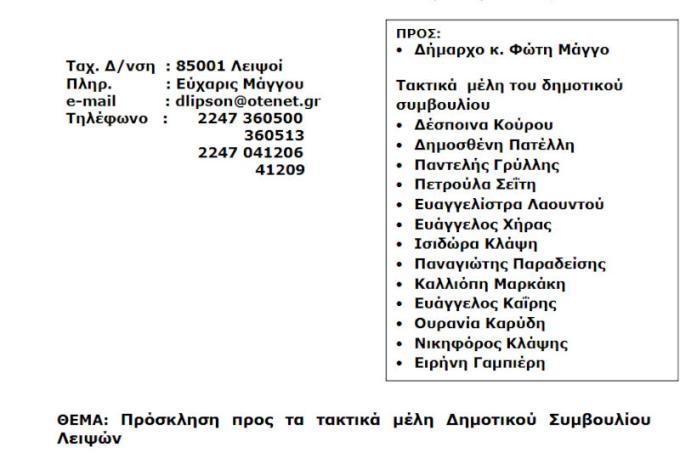 Ταχ. Δ/νση : 85001 Λειψοί
Πληρ. : Εύχαρις Μάγγου
e-mail : dlipson@otenet.gr
Τηλέφωνο : 2247 360500
360513
2247 041206
41209

ΠΡΟΣ:
• Δήμαρχο κ. Φώτη Μάγγο

Τακτικά μέλη του δημοτικού συμβουλίου
• Δέσποινα Κούρου
• Δημοσθένη Πατέλλη
• Παντελής Γρύλλης
• Πετρούλα Σεΐτη
• Ευαγγελίστρα Λαουντού
• Ευάγγελος Χήρας
• Ισιδώρα Κλάψη
• Παναγιώτης Παραδείσης
• Καλλιόπη Μαρκάκη
• Ευάγγελος Καΐρης
• Ουρανία Καρύδη
• Νικηφόρος Κλάψης
• Ειρήνη Γαμπιέρη

ΘΕΜΑ: Πρόσκληση προς τα τακτικά μέλη Δημοτικού Συμβουλίου Λειψών